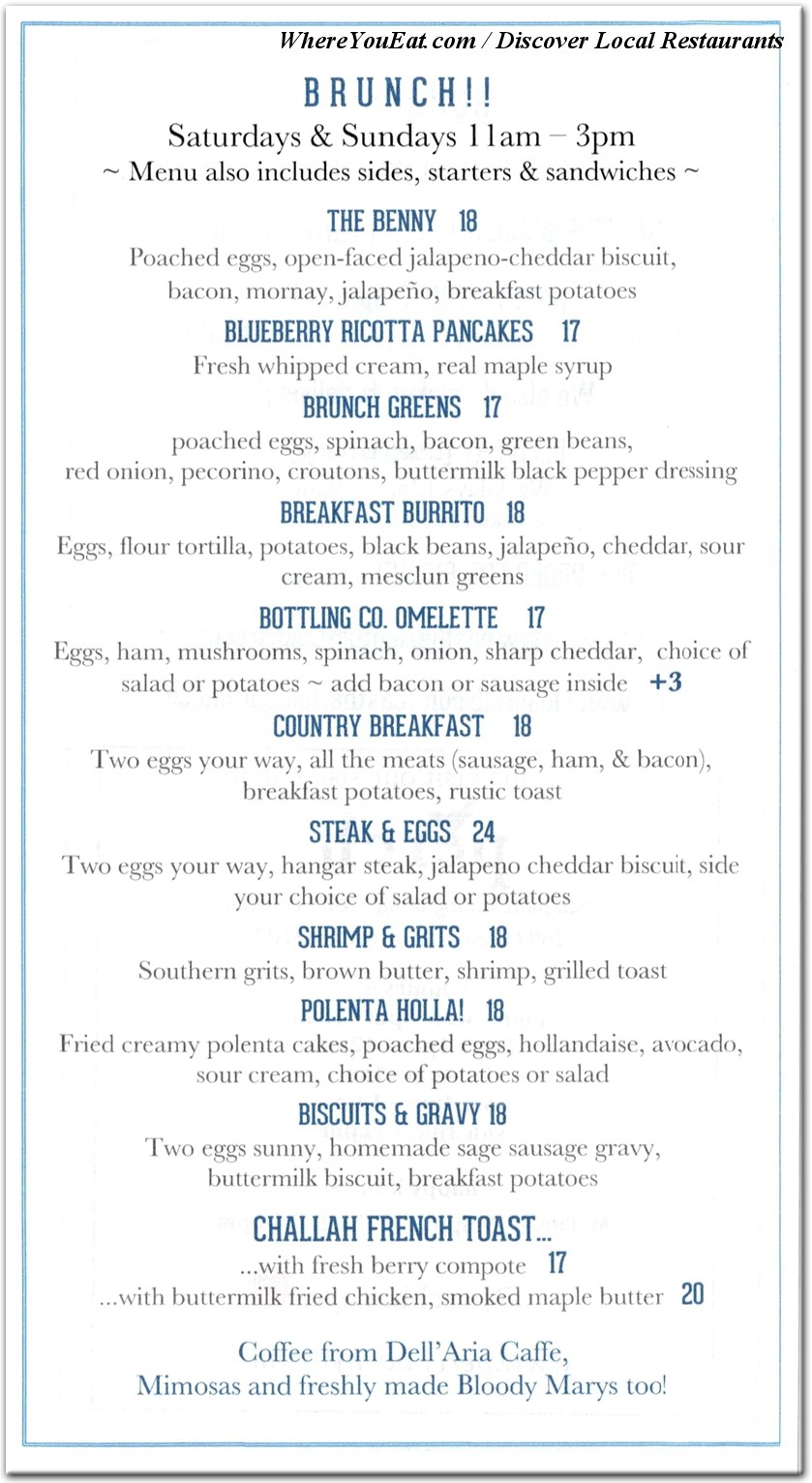 WhereYouEat.com / Discover Local Restaurants

BRUNCH!!
Saturdays & Sundays 11am – 3pm
~ Menu also includes sides, starters & sandwiches ~

THE BENNY 18
Poached eggs, open-faced jalapeno-cheddar biscuit, bacon, mornay, jalapeño, breakfast potatoes

BLUEBERRY RICOTTA PANCAKES 17
Fresh whipped cream, real maple syrup

BRUNCH GREENS 17
poached eggs, spinach, bacon, green beans, red onion, pecorino, croutons, buttermilk black pepper dressing

BREAKFAST BURRITO 18
Eggs, flour tortilla, potatoes, black beans, jalapeño, cheddar, sour cream, mesclun greens

BOTTLING CO. OMELETTE 17
Eggs, ham, mushrooms, spinach, onion, sharp cheddar, choice of salad or potatoes ~ add bacon or sausage inside +3

COUNTRY BREAKFAST 18
Two eggs your way, all the meats (sausage, ham, & bacon), breakfast potatoes, rustic toast

STEAK & EGGS 24
Two eggs your way, hangar steak, jalapeno cheddar biscuit, side your choice of salad or potatoes

SHRIMP & GRITS 18
Southern grits, brown butter, shrimp, grilled toast

POLENTA HOLLA! 18
Fried creamy polenta cakes, poached eggs, hollandaise, avocado, sour cream, choice of potatoes or salad

BISCUITS & GRAVY 18
Two eggs sunny, homemade sage sausage gravy, buttermilk biscuit, breakfast potatoes

CHALLAH FRENCH TOAST...
...with fresh berry compote 17
...with buttermilk fried chicken, smoked maple butter 20

Coffee from Dell'Aria Caffe, Mimosas and freshly made Bloody Marys too!